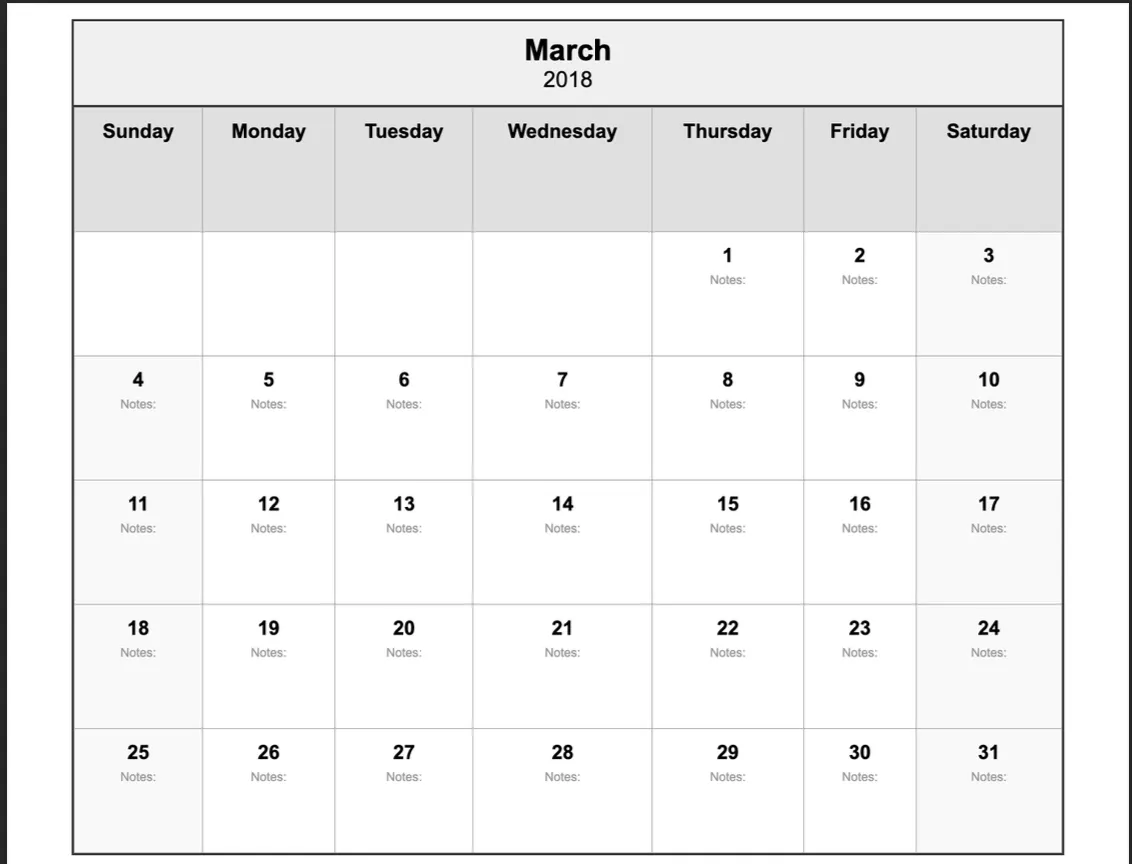 March
2018

| Sunday | Monday | Tuesday | Wednesday | Thursday | Friday | Saturday |
|---|---|---|---|---|---|---|
| | | | | 1 Notes: | 2 Notes: | 3 Notes: |
| 4 Notes: | 5 Notes: | 6 Notes: | 7 Notes: | 8 Notes: | 9 Notes: | 10 Notes: |
| 11 Notes: | 12 Notes: | 13 Notes: | 14 Notes: | 15 Notes: | 16 Notes: | 17 Notes: |
| 18 Notes: | 19 Notes: | 20 Notes: | 21 Notes: | 22 Notes: | 23 Notes: | 24 Notes: |
| 25 Notes: | 26 Notes: | 27 Notes: | 28 Notes: | 29 Notes: | 30 Notes: | 31 Notes: |